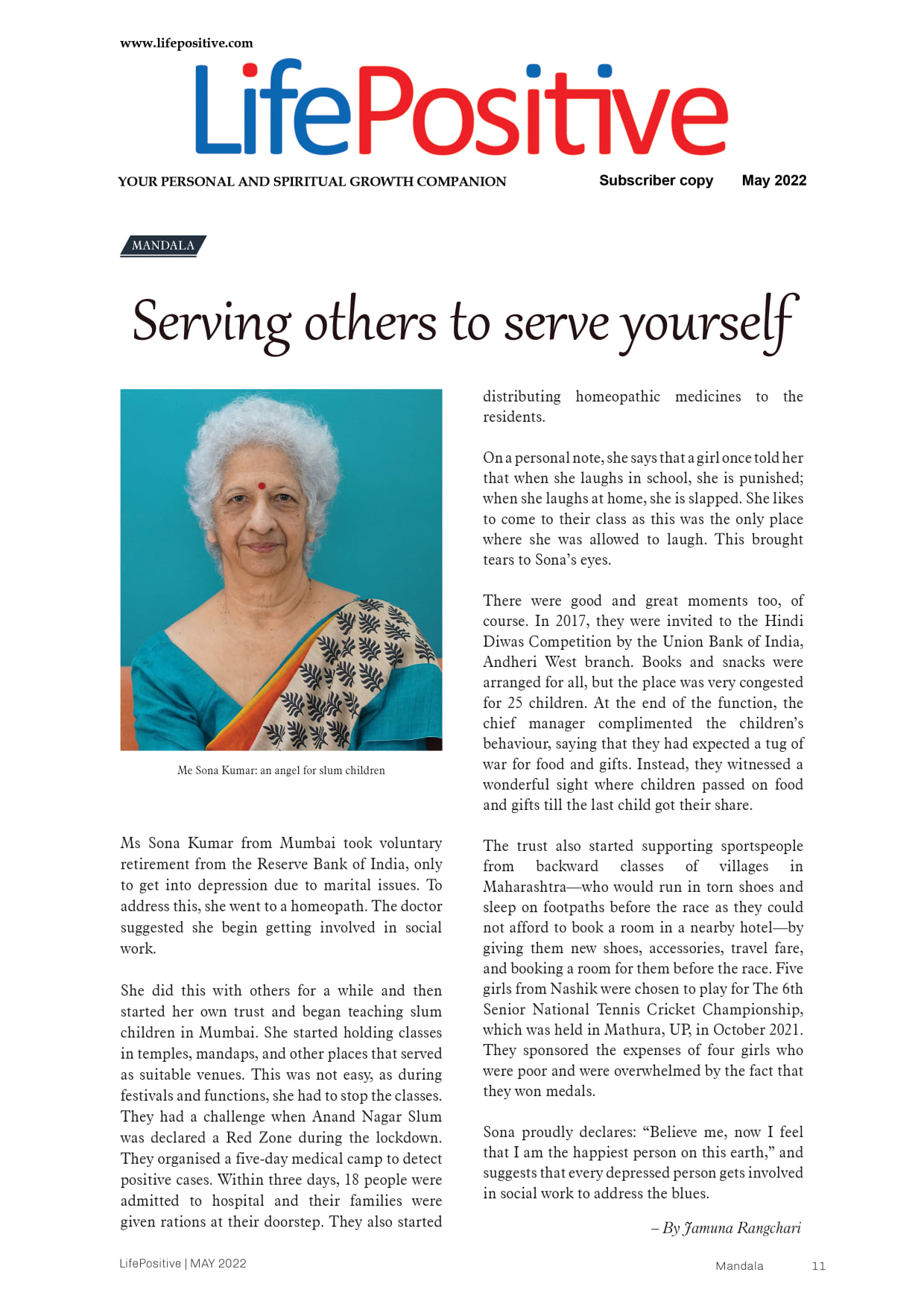 www.lifepositive.com

LifePositive

YOUR PERSONAL AND SPIRITUAL GROWTH COMPANION

Subscriber copy

May 2022

MANDALA

Serving others to serve yourself

Me Sona Kumar: an angel for slum children

Ms Sona Kumar from Mumbai took voluntary retirement from the Reserve Bank of India, only to get into depression due to marital issues. To address this, she went to a homeopath. The doctor suggested she begin getting involved in social work.

She did this with others for a while and then started her own trust and began teaching slum children in Mumbai. She started holding classes in temples, mandaps, and other places that served as suitable venues. This was not easy, as during festivals and functions, she had to stop the classes. They had a challenge when Anand Nagar Slum was declared a Red Zone during the lockdown. They organised a five-day medical camp to detect positive cases. Within three days, 18 people were admitted to hospital and their families were given rations at their doorstep. They also started distributing homeopathic medicines to the residents.

On a personal note, she says that a girl once told her that when she laughs in school, she is punished; when she laughs at home, she is slapped. She likes to come to their class as this was the only place where she was allowed to laugh. This brought tears to Sona's eyes.

There were good and great moments too, of course. In 2017, they were invited to the Hindi Diwas Competition by the Union Bank of India, Andheri West branch. Books and snacks were arranged for all, but the place was very congested for 25 children. At the end of the function, the chief manager complimented the children's behaviour, saying that they had expected a tug of war for food and gifts. Instead, they witnessed a wonderful sight where children passed on food and gifts till the last child got their share.

The trust also started supporting sportspeople from backward classes of villages in Maharashtra—who would run in torn shoes and sleep on footpaths before the race as they could not afford to book a room in a nearby hotel—by giving them new shoes, accessories, travel fare, and booking a room for them before the race. Five girls from Nashik were chosen to play for The 6th Senior National Tennis Cricket Championship, which was held in Mathura, UP, in October 2021. They sponsored the expenses of four girls who were poor and were overwhelmed by the fact that they won medals.

Sona proudly declares: "Believe me, now I feel that I am the happiest person on this earth," and suggests that every depressed person gets involved in social work to address the blues.

– By Jamuna Rangchari

LifePositive | MAY 2022

Mandala

11